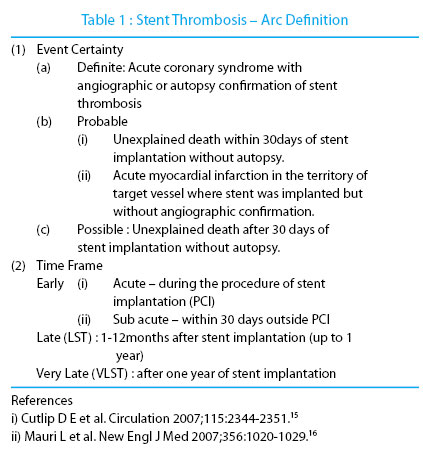 Table 1 : Stent Thrombosis – Arc Definition

(1) Event Certainty

(a) Definite: Acute coronary syndrome with angiographic or autopsy confirmation of stent thrombosis

(b) Probable

(i) Unexplained death within 30days of stent implantation without autopsy.

(ii) Acute myocardial infarction in the territory of target vessel where stent was implanted but without angiographic confirmation.

(c) Possible : Unexplained death after 30 days of stent implantation without autopsy.

(2) Time Frame

Early (i) Acute – during the procedure of stent implantation (PCI)

(ii) Sub acute – within 30 days outside PCI

Late (LST) : 1-12months after stent implantation (up to 1 year)

Very Late (VLST) : after one year of stent implantation

References

i) Cutlip D E et al. Circulation 2007;115:2344-2351.$^{15}$

ii) Mauri L et al. New Engl J Med 2007;356:1020-1029.$^{16}$